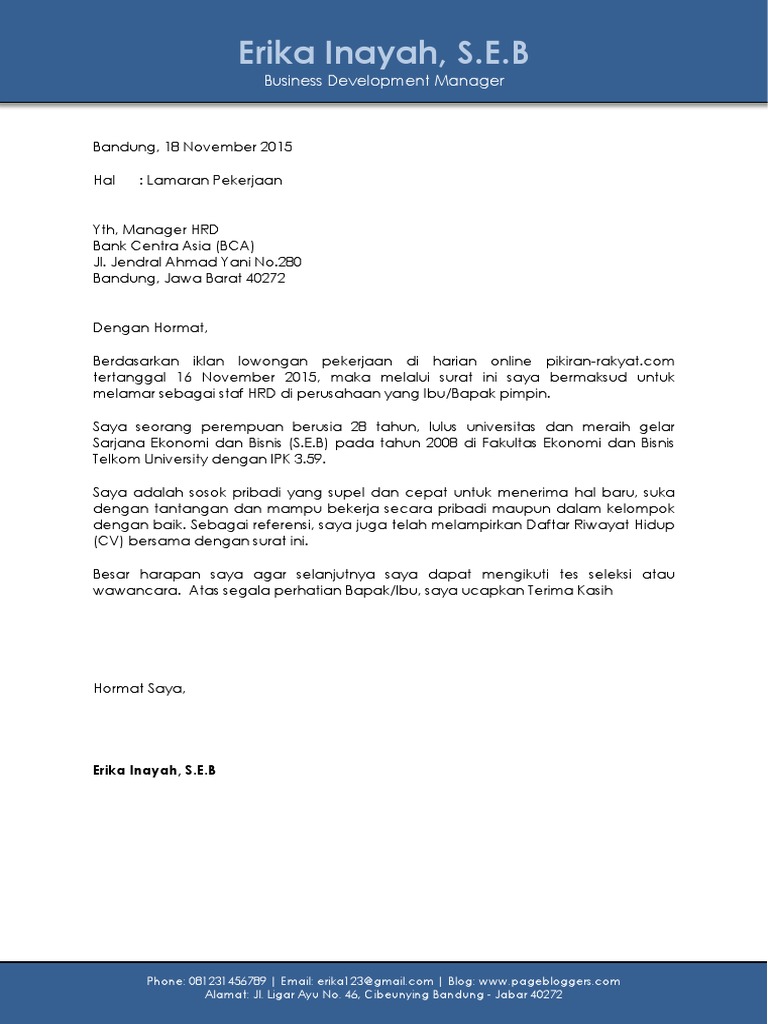 Erika Inayah, S.E.B
Business Development Manager

Bandung, 18 November 2015

Hal : Lamaran Pekerjaan

Yth, Manager HRD
Bank Centra Asia (BCA)
Jl. Jendral Ahmad Yani No.280
Bandung, Jawa Barat 40272

Dengan Hormat,

Berdasarkan iklan lowongan pekerjaan di harian online pikiran-rakyat.com tertanggal 16 November 2015, maka melalui surat ini saya bermaksud untuk melamar sebagai staf HRD di perusahaan yang Ibu/Bapak pimpin.

Saya seorang perempuan berusia 28 tahun, lulus universitas dan meraih gelar Sarjana Ekonomi dan Bisnis (S.E.B) pada tahun 2008 di Fakultas Ekonomi dan Bisnis Telkom University dengan IPK 3.59.

Saya adalah sosok pribadi yang supel dan cepat untuk menerima hal baru, suka dengan tantangan dan mampu bekerja secara pribadi maupun dalam kelompok dengan baik. Sebagai referensi, saya juga telah melampirkan Daftar Riwayat Hidup (CV) bersama dengan surat ini.

Besar harapan saya agar selanjutnya saya dapat mengikuti tes seleksi atau wawancara. Atas segala perhatian Bapak/Ibu, saya ucapkan Terima Kasih

Hormat Saya,

Erika Inayah, S.E.B

Phone: 081231456789 | Email: erika123@gmail.com | Blog: www.pagebloggers.com
Alamat: Jl. Ligar Ayu No. 46, Cibeunying Bandung - Jabar 40272